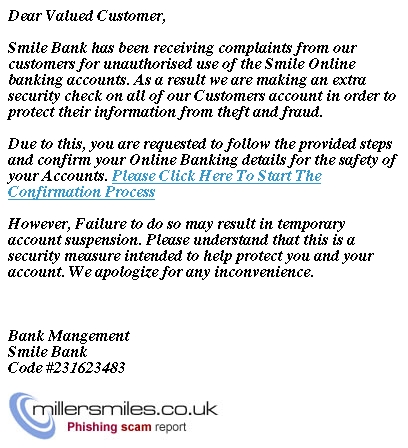 Dear Valued Customer,

Smile Bank has been receiving complaints from our customers for unauthorised use of the Smile Online banking accounts. As a result we are making an extra security check on all of our Customers account in order to protect their information from theft and fraud.

Due to this, you are requested to follow the provided steps and confirm your Online Banking details for the safety of your Accounts. Please Click Here To Start The Confirmation Process

However, Failure to do so may result in temporary account suspension. Please understand that this is a security measure intended to help protect you and your account. We apologize for any inconvenience.

Bank Mangement
Smile Bank
Code #231623483

millersmiles.co.uk
Phishing scam report